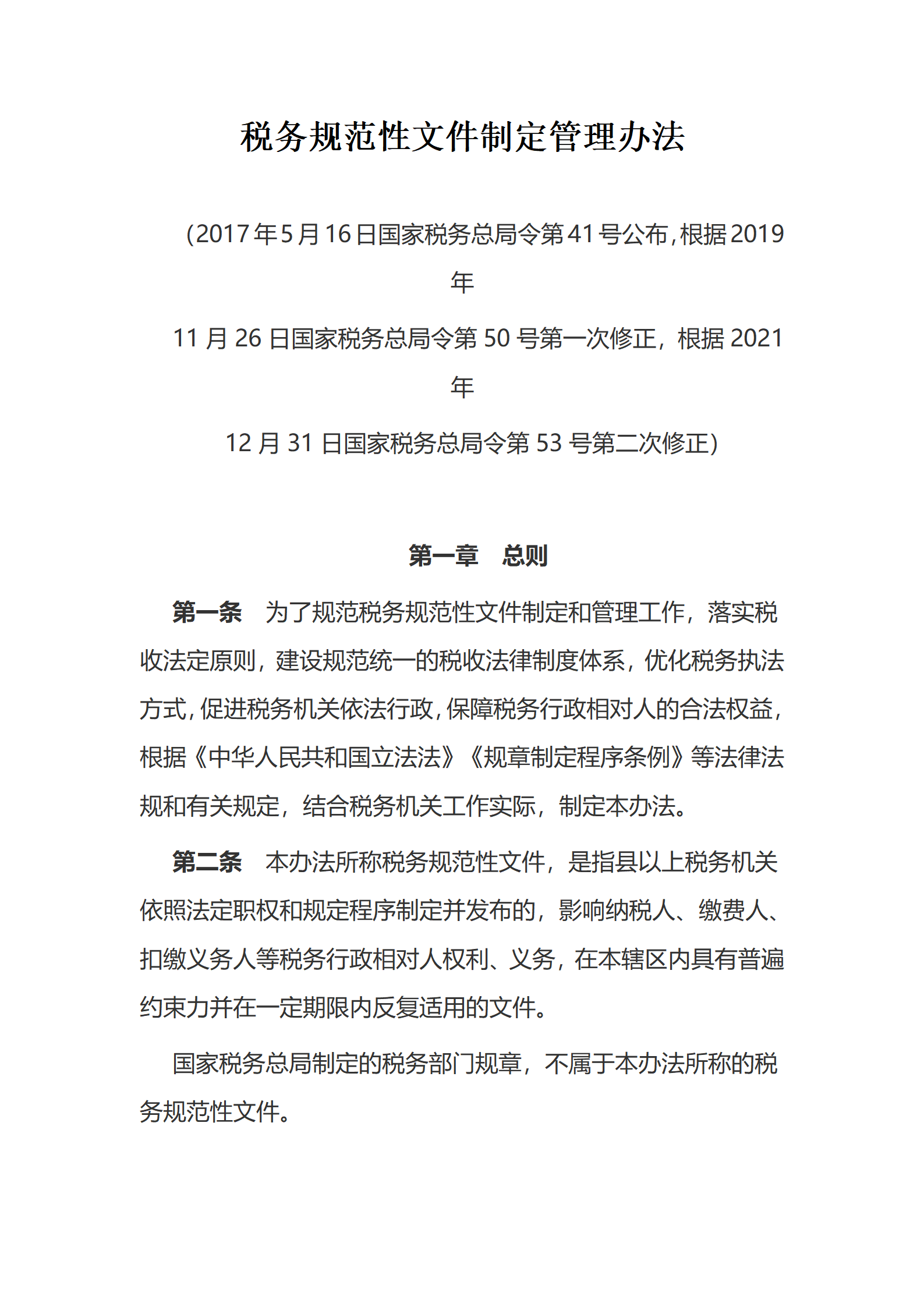 税务规范性文件制定管理办法

（2017年5月16日国家税务总局令第41号公布，根据2019年
11月26日国家税务总局令第50号第一次修正，根据2021年
12月31日国家税务总局令第53号第二次修正）

第一章　总则

第一条　为了规范税务规范性文件制定和管理工作，落实税收法定原则，建设规范统一的税收法律制度体系，优化税务执法方式，促进税务机关依法行政，保障税务行政相对人的合法权益，根据《中华人民共和国立法法》《规章制定程序条例》等法律法规和有关规定，结合税务机关工作实际，制定本办法。

第二条　本办法所称税务规范性文件，是指县以上税务机关依照法定职权和规定程序制定并发布的，影响纳税人、缴费人、扣缴义务人等税务行政相对人权利、义务，在本辖区内具有普遍约束力并在一定期限内反复适用的文件。

国家税务总局制定的税务部门规章，不属于本办法所称的税务规范性文件。